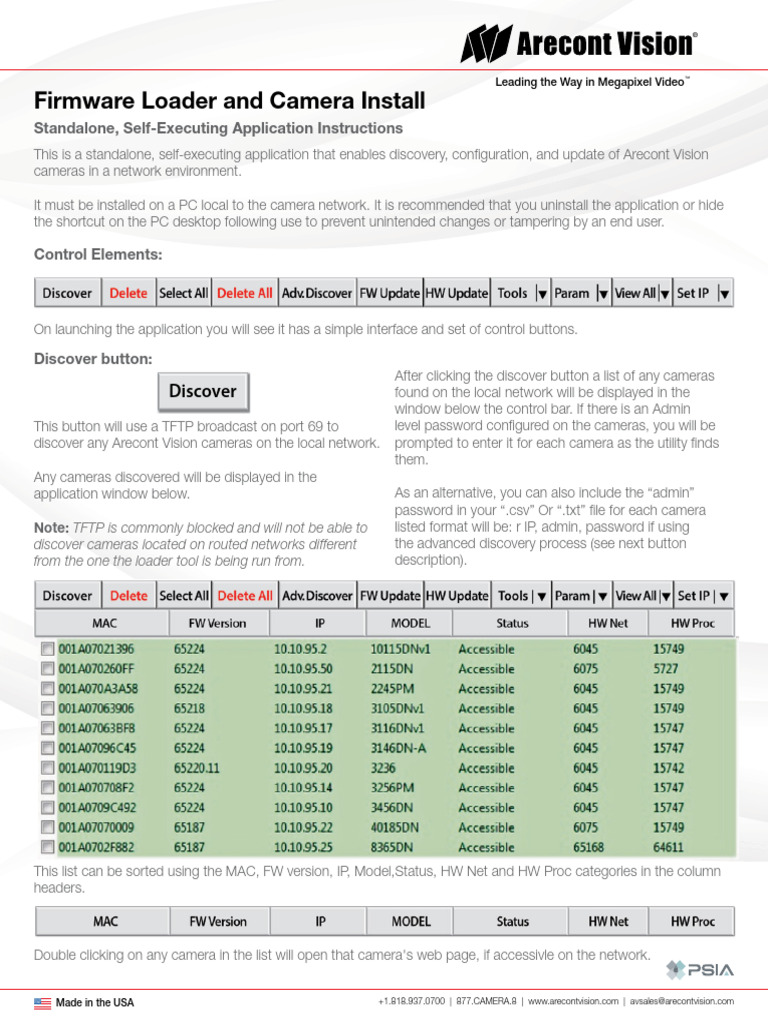 Arecont Vision®

Leading the Way in Megapixel Video™

Firmware Loader and Camera Install

Standalone, Self-Executing Application Instructions

This is a standalone, self-executing application that enables discovery, configuration, and update of Arecont Vision cameras in a network environment.

It must be installed on a PC local to the camera network. It is recommended that you uninstall the application or hide the shortcut on the PC desktop following use to prevent unintended changes or tampering by an end user.

Control Elements:

Discover Delete Select All Delete All Adv.Discover FW Update HW Update Tools ▼ Param ▼ View All ▼ Set IP ▼

On launching the application you will see it has a simple interface and set of control buttons.

Discover button:

Discover

This button will use a TFTP broadcast on port 69 to discover any Arecont Vision cameras on the local network.

Any cameras discovered will be displayed in the application window below.

Note: TFTP is commonly blocked and will not be able to discover cameras located on routed networks different from the one the loader tool is being run from.

After clicking the discover button a list of any cameras found on the local network will be displayed in the window below the control bar. If there is an Admin level password configured on the cameras, you will be prompted to enter it for each camera as the utility finds them.

As an alternative, you can also include the "admin" password in your ".csv" Or ".txt" file for each camera listed format will be: r IP, admin, password if using the advanced discovery process (see next button description).

Discover Delete Select All Delete All Adv.Discover FW Update HW Update Tools | ▼ Param | ▼ View All | ▼ Set IP | ▼

| MAC | FW Version | IP | MODEL | Status | HW Net | HW Proc |
|---|---|---|---|---|---|---|
| ☐ 001A07021396 | 65224 | 10.10.95.2 | 10115DNv1 | Accessible | 6045 | 15749 |
| ☐ 001A070260FF | 65224 | 10.10.95.50 | 2115DN | Accessible | 6075 | 5727 |
| ☐ 001A070A3A58 | 65224 | 10.10.95.21 | 2245PM | Accessible | 6045 | 15749 |
| ☐ 001A07063906 | 65218 | 10.10.95.18 | 3105DNv1 | Accessible | 6045 | 15749 |
| ☐ 001A07063BF8 | 65224 | 10.10.95.17 | 3116DNv1 | Accessible | 6045 | 15747 |
| ☐ 001A07096C45 | 65224 | 10.10.95.19 | 3146DN-A | Accessible | 6045 | 15747 |
| ☐ 001A070119D3 | 65220.11 | 10.10.95.20 | 3236 | Accessible | 6045 | 15742 |
| ☐ 001A070708F2 | 65224 | 10.10.95.14 | 3256PM | Accessible | 6045 | 15747 |
| ☐ 001A0709C492 | 65224 | 10.10.95.10 | 3456DN | Accessible | 6045 | 15747 |
| ☐ 001A07070009 | 65187 | 10.10.95.22 | 40185DN | Accessible | 6075 | 15749 |
| ☐ 001A0702F882 | 65187 | 10.10.95.25 | 8365DN | Accessible | 65168 | 64611 |

This list can be sorted using the MAC, FW version, IP, Model,Status, HW Net and HW Proc categories in the column headers.

| MAC | FW Version | IP | MODEL | Status | HW Net | HW Proc |
|---|---|---|---|---|---|---|

Double clicking on any camera in the list will open that camera's web page, if accessivle on the network.

PSIA

Made in the USA

+1.818.937.0700 | 877.CAMERA.8 | www.arecontvision.com | avsales@arecontvision.com